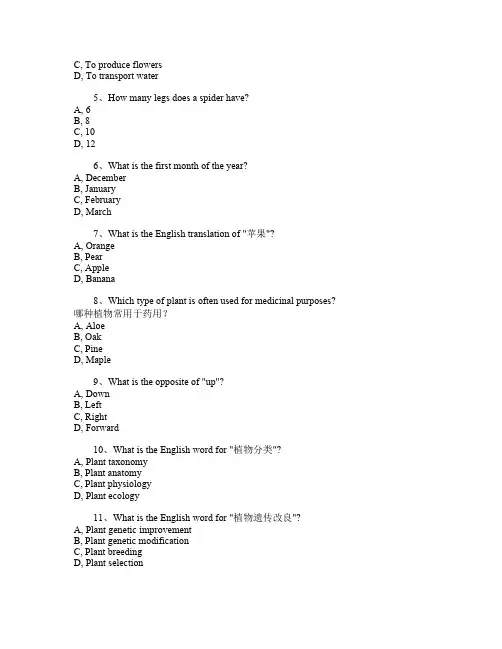 C, To produce flowers
D, To transport water

5、How many legs does a spider have?
A, 6
B, 8
C, 10
D, 12

6、What is the first month of the year?
A, December
B, January
C, February
D, March

7、What is the English translation of "苹果"?
A, Orange
B, Pear
C, Apple
D, Banana

8、Which type of plant is often used for medicinal purposes?
哪种植物常用于药用？
A, Aloe
B, Oak
C, Pine
D, Maple

9、What is the opposite of "up"?
A, Down
B, Left
C, Right
D, Forward

10、What is the English word for "植物分类"?
A, Plant taxonomy
B, Plant anatomy
C, Plant physiology
D, Plant ecology

11、What is the English word for "植物遗传改良"?
A, Plant genetic improvement
B, Plant genetic modification
C, Plant breeding
D, Plant selection